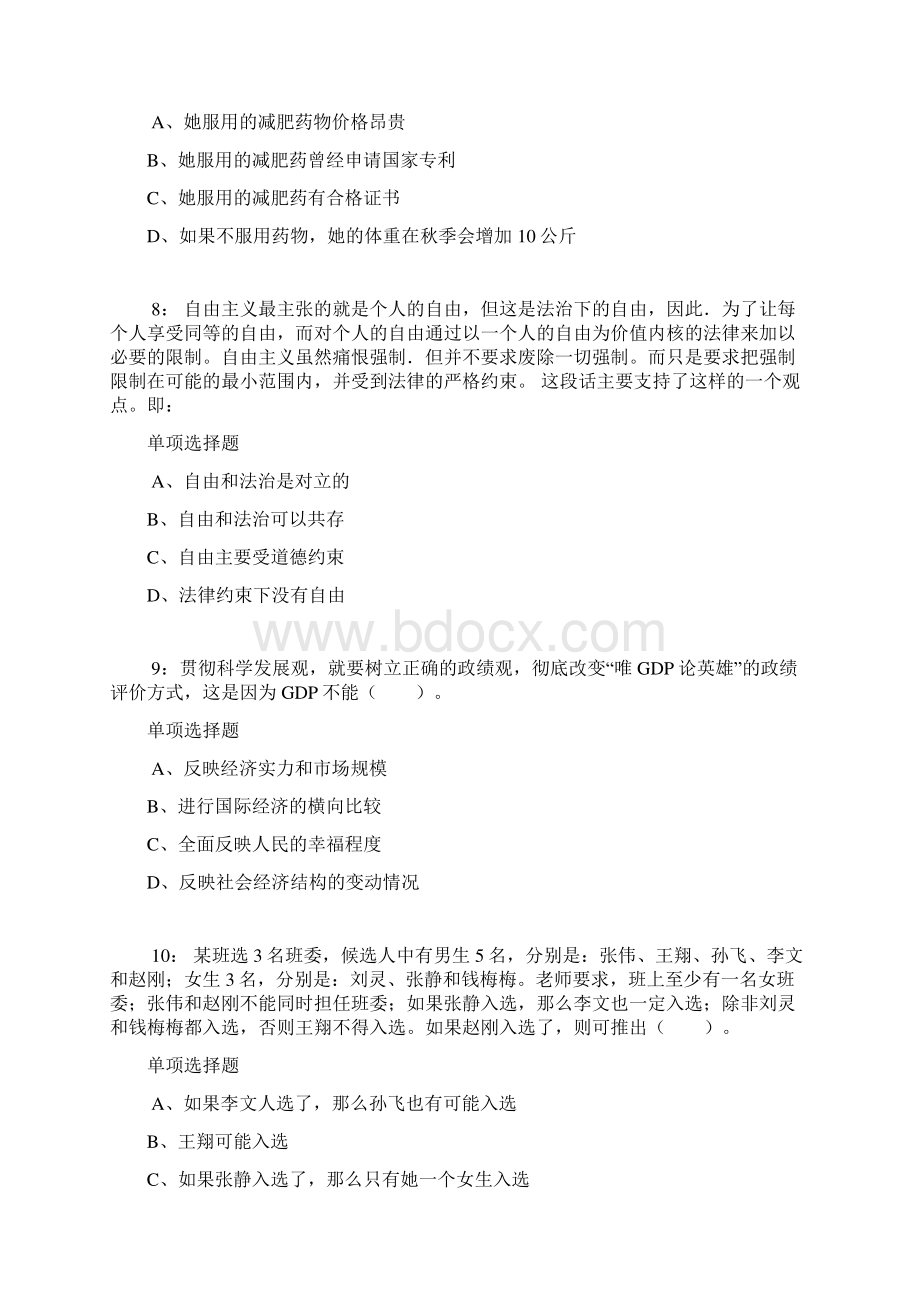 A、她服用的减肥药物价格昂贵

B、她服用的减肥药曾经申请国家专利

C、她服用的减肥药有合格证书

D、如果不服用药物，她的体重在秋季会增加 10 公斤

8： 自由主义最主张的就是个人的自由，但这是法治下的自由，因此．为了让每个人享受同等的自由，而对个人的自由通过以一个人的自由为价值内核的法律来加以必要的限制。自由主义虽然痛恨强制．但并不要求废除一切强制。而只是要求把强制限制在可能的最小范围内，并受到法律的严格约束。 这段话主要支持了这样的一个观点。即：

单项选择题

A、自由和法治是对立的

B、自由和法治可以共存

C、自由主要受道德约束

D、法律约束下没有自由

www.bdocx.com

9：贯彻科学发展观，就要树立正确的政绩观，彻底改变“唯 GDP 论英雄”的政绩评价方式，这是因为 GDP 不能（　　）。

单项选择题

A、反映经济实力和市场规模

B、进行国际经济的横向比较

C、全面反映人民的幸福程度

D、反映社会经济结构的变动情况

10： 某班选 3 名班委，候选人中有男生 5 名，分别是：张伟、王翔、孙飞、李文和赵刚；女生 3 名，分别是：刘灵、张静和钱梅梅。老师要求，班上至少有一名女班委；张伟和赵刚不能同时担任班委；如果张静入选，那么李文也一定入选；除非刘灵和钱梅梅都入选，否则王翔不得入选。如果赵刚入选了，则可推出（　　）。

单项选择题

A、如果李文人选了，那么孙飞也有可能入选

B、王翔可能入选

C、如果张静入选了，那么只有她一个女生入选